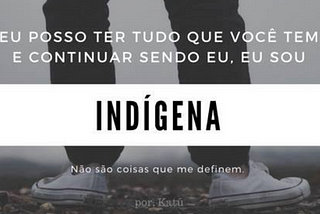 EU POSSO TER TUDO QUE VOCÊ TEM E CONTINUAR SENDO EU, EU SOU

INDÍGENA

Não são coisas que me definem.

por: Katú